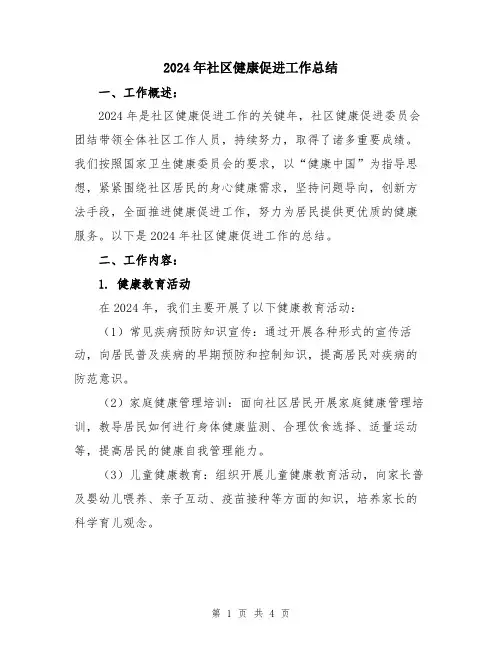 2024年社区健康促进工作总结

一、工作概述：

2024年是社区健康促进工作的关键年，社区健康促进委员会团结带领全体社区工作人员，持续努力，取得了诸多重要成绩。我们按照国家卫生健康委员会的要求，以“健康中国”为指导思想，紧紧围绕社区居民的身心健康需求，坚持问题导向，创新方法手段，全面推进健康促进工作，努力为居民提供更优质的健康服务。以下是2024年社区健康促进工作的总结。

二、工作内容：

1. 健康教育活动

在2024年，我们主要开展了以下健康教育活动：

（1）常见疾病预防知识宣传：通过开展各种形式的宣传活动，向居民普及疾病的早期预防和控制知识，提高居民对疾病的防范意识。

（2）家庭健康管理培训：面向社区居民开展家庭健康管理培训，教导居民如何进行身体健康监测、合理饮食选择、适量运动等，提高居民的健康自我管理能力。

（3）儿童健康教育：组织开展儿童健康教育活动，向家长普及婴幼儿喂养、亲子互动、疫苗接种等方面的知识，培养家长的科学育儿观念。

第 1 页 共 4 页